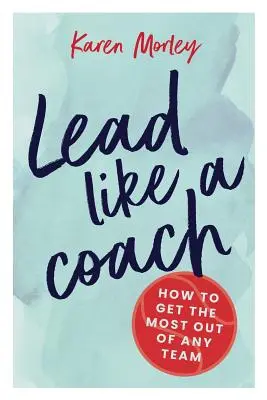 Karen Morley

Lead like a coach

HOW TO GET THE MOST OUT OF ANY TEAM